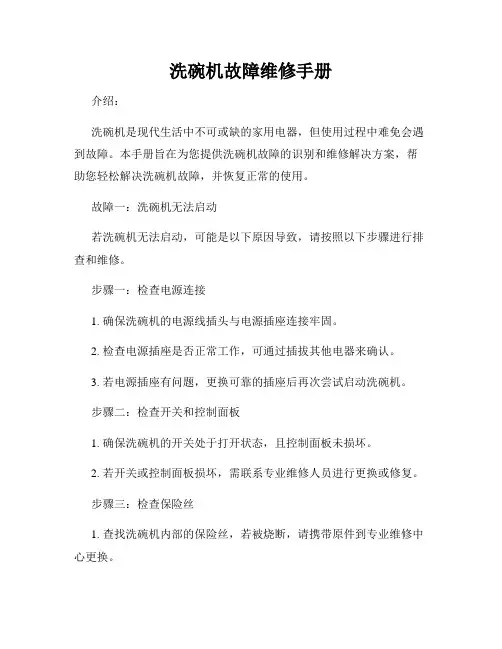 洗碗机故障维修手册

介绍：

洗碗机是现代生活中不可或缺的家用电器，但使用过程中难免会遇到故障。本手册旨在为您提供洗碗机故障的识别和维修解决方案，帮助您轻松解决洗碗机故障，并恢复正常的使用。

故障一：洗碗机无法启动

若洗碗机无法启动，可能是以下原因导致，请按照以下步骤进行排查和维修。

步骤一：检查电源连接

1. 确保洗碗机的电源线插头与电源插座连接牢固。

2. 检查电源插座是否正常工作，可通过插拔其他电器来确认。

3. 若电源插座有问题，更换可靠的插座后再次尝试启动洗碗机。

步骤二：检查开关和控制面板

1. 确保洗碗机的开关处于打开状态，且控制面板未损坏。

2. 若开关或控制面板损坏，需联系专业维修人员进行更换或修复。

步骤三：检查保险丝

1. 查找洗碗机内部的保险丝，若被烧断，请携带原件到专业维修中心更换。